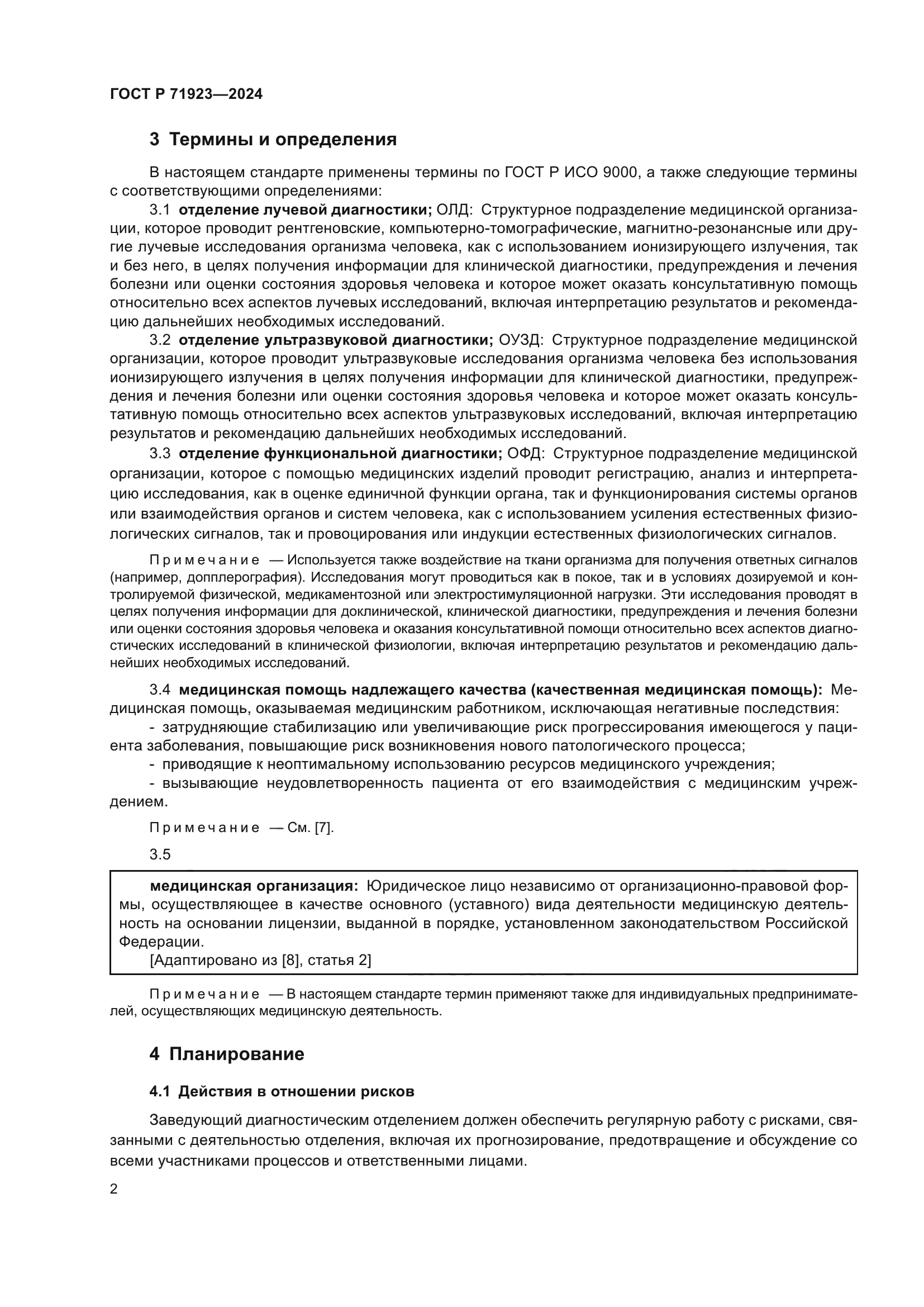 ГОСТ Р 71923—2024

3 Термины и определения

В настоящем стандарте применены термины по ГОСТ Р ИСО 9000, а также следующие термины с соответствующими определениями:

3.1 отделение лучевой диагностики; ОЛД: Структурное подразделение медицинской организации, которое проводит рентгеновские, компьютерно-томографические, магнитно-резонансные или другие лучевые исследования организма человека, как с использованием ионизирующего излучения, так и без него, в целях получения информации для клинической диагностики, предупреждения и лечения болезни или оценки состояния здоровья человека и которое может оказать консультативную помощь относительно всех аспектов лучевых исследований, включая интерпретацию результатов и рекомендацию дальнейших необходимых исследований.

3.2 отделение ультразвуковой диагностики; ОУЗД: Структурное подразделение медицинской организации, которое проводит ультразвуковые исследования организма человека без использования ионизирующего излучения в целях получения информации для клинической диагностики, предупреждения и лечения болезни или оценки состояния здоровья человека и которое может оказать консультативную помощь относительно всех аспектов ультразвуковых исследований, включая интерпретацию результатов и рекомендацию дальнейших необходимых исследований.

3.3 отделение функциональной диагностики; ОФД: Структурное подразделение медицинской организации, которое с помощью медицинских изделий проводит регистрацию, анализ и интерпретацию исследования, как в оценке единичной функции органа, так и функционирования системы органов или взаимодействия органов и систем человека, как с использованием усиления естественных физиологических сигналов, так и провоцирования или индукции естественных физиологических сигналов.

Примечание — Используется также воздействие на ткани организма для получения ответных сигналов (например, допплерография). Исследования могут проводиться как в покое, так и в условиях дозируемой и контролируемой физической, медикаментозной или электростимуляционной нагрузки. Эти исследования проводят в целях получения информации для доклинической, клинической диагностики, предупреждения и лечения болезни или оценки состояния здоровья человека и оказания консультативной помощи относительно всех аспектов диагностических исследований в клинической физиологии, включая интерпретацию результатов и рекомендацию дальнейших необходимых исследований.

3.4 медицинская помощь надлежащего качества (качественная медицинская помощь): Медицинская помощь, оказываемая медицинским работником, исключающая негативные последствия:
- затрудняющие стабилизацию или увеличивающие риск прогрессирования имеющегося у пациента заболевания, повышающие риск возникновения нового патологического процесса;
- приводящие к неоптимальному использованию ресурсов медицинского учреждения;
- вызывающие неудовлетворенность пациента от его взаимодействия с медицинским учреждением.

Примечание — См. [7].

3.5

медицинская организация: Юридическое лицо независимо от организационно-правовой формы, осуществляющее в качестве основного (уставного) вида деятельности медицинскую деятельность на основании лицензии, выданной в порядке, установленном законодательством Российской Федерации.
[Адаптировано из [8], статья 2]

Примечание — В настоящем стандарте термин применяют также для индивидуальных предпринимателей, осуществляющих медицинскую деятельность.

4 Планирование

4.1 Действия в отношении рисков

Заведующий диагностическим отделением должен обеспечить регулярную работу с рисками, связанными с деятельностью отделения, включая их прогнозирование, предотвращение и обсуждение со всеми участниками процессов и ответственными лицами.

2